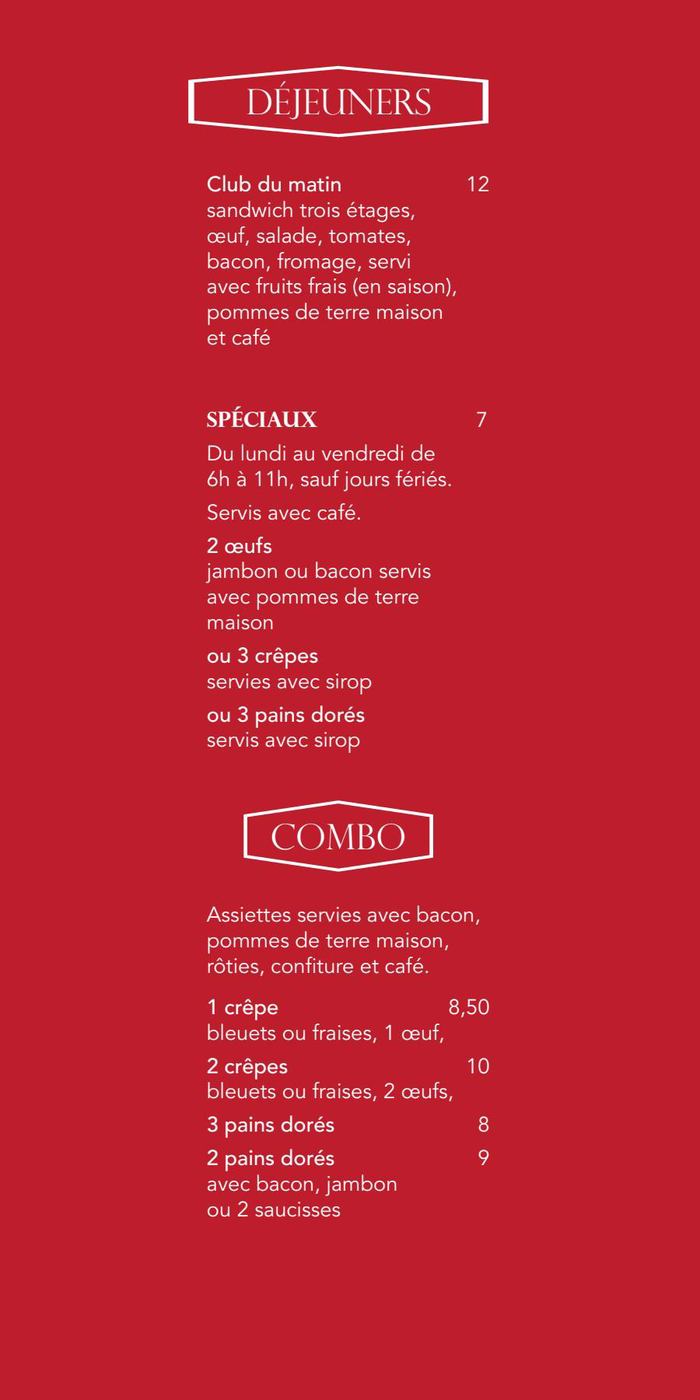 DÉJEUNERS

Club du matin 12
sandwich trois étages, œuf, salade, tomates, bacon, fromage, servi avec fruits frais (en saison), pommes de terre maison et café

SPÉCIAUX 7
Du lundi au vendredi de 6h à 11h, sauf jours fériés.

Servis avec café.

2 œufs
jambon ou bacon servis avec pommes de terre maison

ou 3 crêpes
servies avec sirop

ou 3 pains dorés
servis avec sirop

COMBO

Assiettes servies avec bacon, pommes de terre maison, rôties, confiture et café.

1 crêpe 8,50
bleuets ou fraises, 1 œuf,

2 crêpes 10
bleuets ou fraises, 2 œufs,

3 pains dorés 8

2 pains dorés 9
avec bacon, jambon ou 2 saucisses